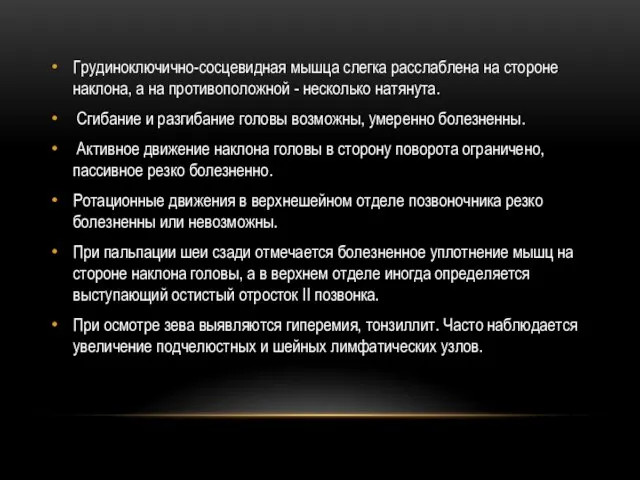 • Грудиноключично-сосцевидная мышца слегка расслаблена на стороне наклона, а на противоположной - несколько натянута.

• Сгибание и разгибание головы возможны, умеренно болезненны.

• Активное движение наклона головы в сторону поворота ограничено, пассивное резко болезненно.

• Ротационные движения в верхнешейном отделе позвоночника резко болезненны или невозможны.

• При пальпации шеи сзади отмечается болезненное уплотнение мышц на стороне наклона головы, а в верхнем отделе иногда определяется выступающий остистый отросток II позвонка.

• При осмотре зева выявляются гиперемия, тонзиллит. Часто наблюдается увеличение подчелюстных и шейных лимфатических узлов.